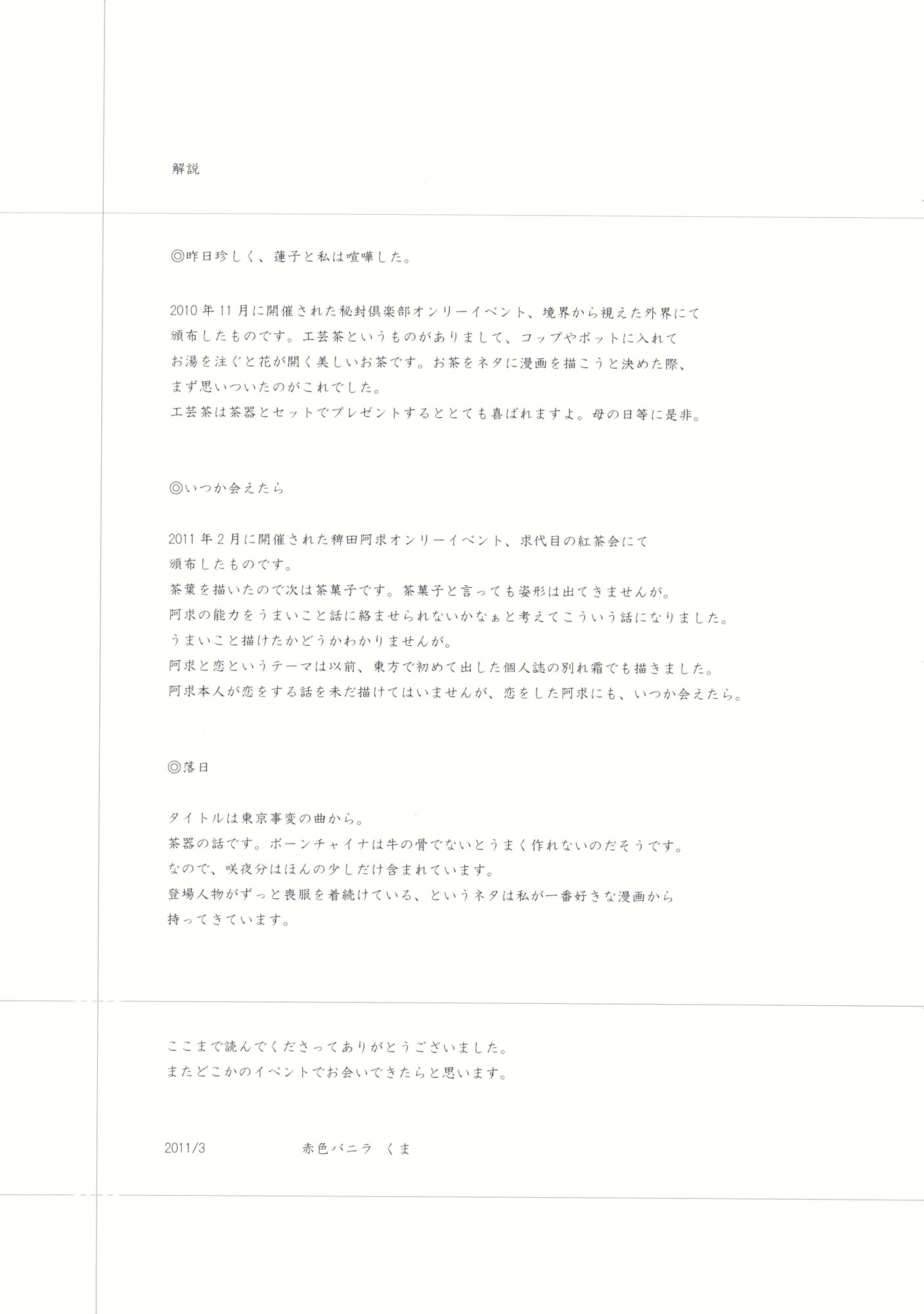 解説

◎昨日珍しく、蓮子と私は喧嘩した。

2010年11月に開催された秘封倶楽部オンリーイベント、境界から視えた外界にて頒布したものです。工芸茶というものがありまして、コップやポットに入れてお湯を注ぐと花が開く美しいお茶です。お茶をネタに漫画を描こうと決めた際、まず思いついたのがこれでした。
工芸茶は茶器とセットでプレゼントするととても喜ばれますよ。母の日等に是非。

◎いつか会えたら

2011年2月に開催された稗田阿求オンリーイベント、求代目の紅茶会にて頒布したものです。
茶葉を描いたので次は茶菓子です。茶菓子と言っても姿形は出てきませんが。
阿求の能力をうまいこと話に絡ませられないかなぁと考えてこういう話になりました。
うまいこと描けたかどうかわかりませんが。
阿求と恋というテーマは以前、東方で初めて出した個人誌の別れ霜でも描きました。
阿求本人が恋をする話を未だ描けてはいませんが、恋をした阿求にも、いつか会えたら。

◎落日

タイトルは東京事変の曲から。
茶器の話です。ボーンチャイナは牛の骨でないとうまく作れないのだそうです。
なので、咲夜分はほんの少しだけ含まれています。
登場人物がずっと喪服を着続けている、というネタは私が一番好きな漫画から持ってきています。

ここまで読んでくださってありがとうございました。
またどこかのイベントでお会いできたらと思います。

2011/3　赤色バニラ　くま